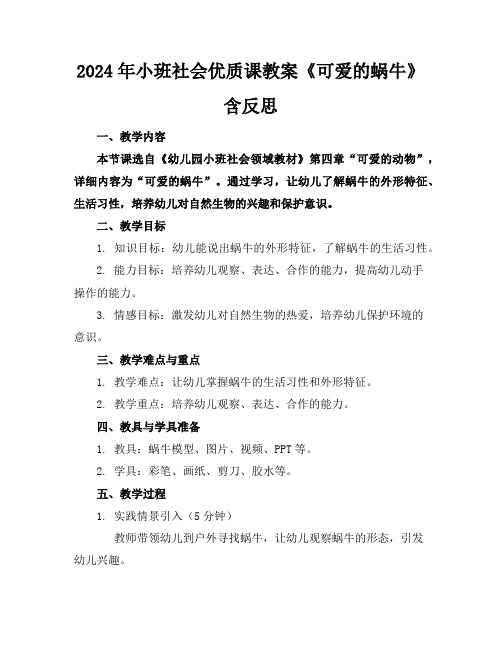 2024年小班社会优质课教案《可爱的蜗牛》含反思

一、教学内容

本节课选自《幼儿园小班社会领域教材》第四章“可爱的动物”，详细内容为“可爱的蜗牛”。通过学习，让幼儿了解蜗牛的外形特征、生活习性，培养幼儿对自然生物的兴趣和保护意识。

二、教学目标

1. 知识目标：幼儿能说出蜗牛的外形特征，了解蜗牛的生活习性。

2. 能力目标：培养幼儿观察、表达、合作的能力，提高幼儿动手操作的能力。

3. 情感目标：激发幼儿对自然生物的热爱，培养幼儿保护环境的意识。

三、教学难点与重点

1. 教学难点：让幼儿掌握蜗牛的生活习性和外形特征。

2. 教学重点：培养幼儿观察、表达、合作的能力。

四、教具与学具准备

1. 教具：蜗牛模型、图片、视频、PPT等。

2. 学具：彩笔、画纸、剪刀、胶水等。

五、教学过程

1. 实践情景引入（5分钟）

教师带领幼儿到户外寻找蜗牛，让幼儿观察蜗牛的形态，引发幼儿兴趣。